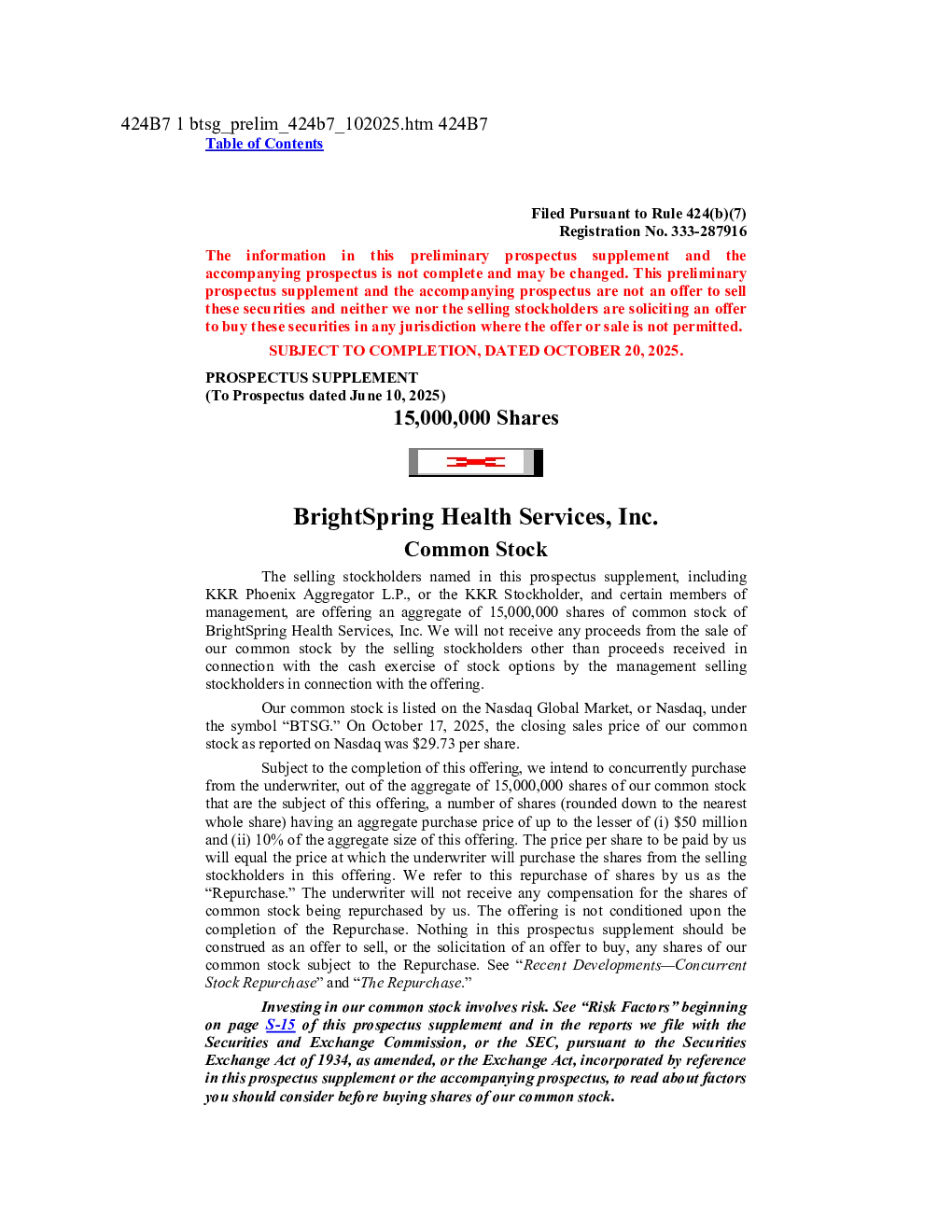 424B7 1 btsg_prelim_424b7_102025.htm 424B7

Table of Contents

Filed Pursuant to Rule 424(b)(7)
Registration No. 333-287916

The information in this preliminary prospectus supplement and the accompanying prospectus is not complete and may be changed. This preliminary prospectus supplement and the accompanying prospectus are not an offer to sell these securities and neither we nor the selling stockholders are soliciting an offer to buy these securities in any jurisdiction where the offer or sale is not permitted.

SUBJECT TO COMPLETION, DATED OCTOBER 20, 2025.

PROSPECTUS SUPPLEMENT
(To Prospectus dated June 10, 2025)

15,000,000 Shares

BrightSpring Health Services, Inc.

Common Stock

The selling stockholders named in this prospectus supplement, including KKR Phoenix Aggregator L.P., or the KKR Stockholder, and certain members of management, are offering an aggregate of 15,000,000 shares of common stock of BrightSpring Health Services, Inc. We will not receive any proceeds from the sale of our common stock by the selling stockholders other than proceeds received in connection with the cash exercise of stock options by the management selling stockholders in connection with the offering.

Our common stock is listed on the Nasdaq Global Market, or Nasdaq, under the symbol "BTSG." On October 17, 2025, the closing sales price of our common stock as reported on Nasdaq was $29.73 per share.

Subject to the completion of this offering, we intend to concurrently purchase from the underwriter, out of the aggregate of 15,000,000 shares of our common stock that are the subject of this offering, a number of shares (rounded down to the nearest whole share) having an aggregate purchase price of up to the lesser of (i) $50 million and (ii) 10% of the aggregate size of this offering. The price per share to be paid by us will equal the price at which the underwriter will purchase the shares from the selling stockholders in this offering. We refer to this repurchase of shares by us as the "Repurchase." The underwriter will not receive any compensation for the shares of common stock being repurchased by us. The offering is not conditioned upon the completion of the Repurchase. Nothing in this prospectus supplement should be construed as an offer to sell, or the solicitation of an offer to buy, any shares of our common stock subject to the Repurchase. See "Recent Developments—Concurrent Stock Repurchase" and "The Repurchase."

Investing in our common stock involves risk. See "Risk Factors" beginning on page S-15 of this prospectus supplement and in the reports we file with the Securities and Exchange Commission, or the SEC, pursuant to the Securities Exchange Act of 1934, as amended, or the Exchange Act, incorporated by reference in this prospectus supplement or the accompanying prospectus, to read about factors you should consider before buying shares of our common stock.